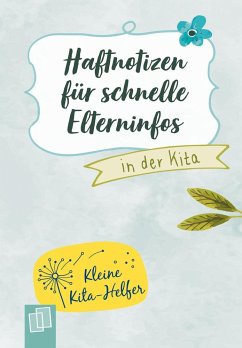 Haftnotizen für schnelle Elterninfos

in der Kita

Kleine Kita-Helfer